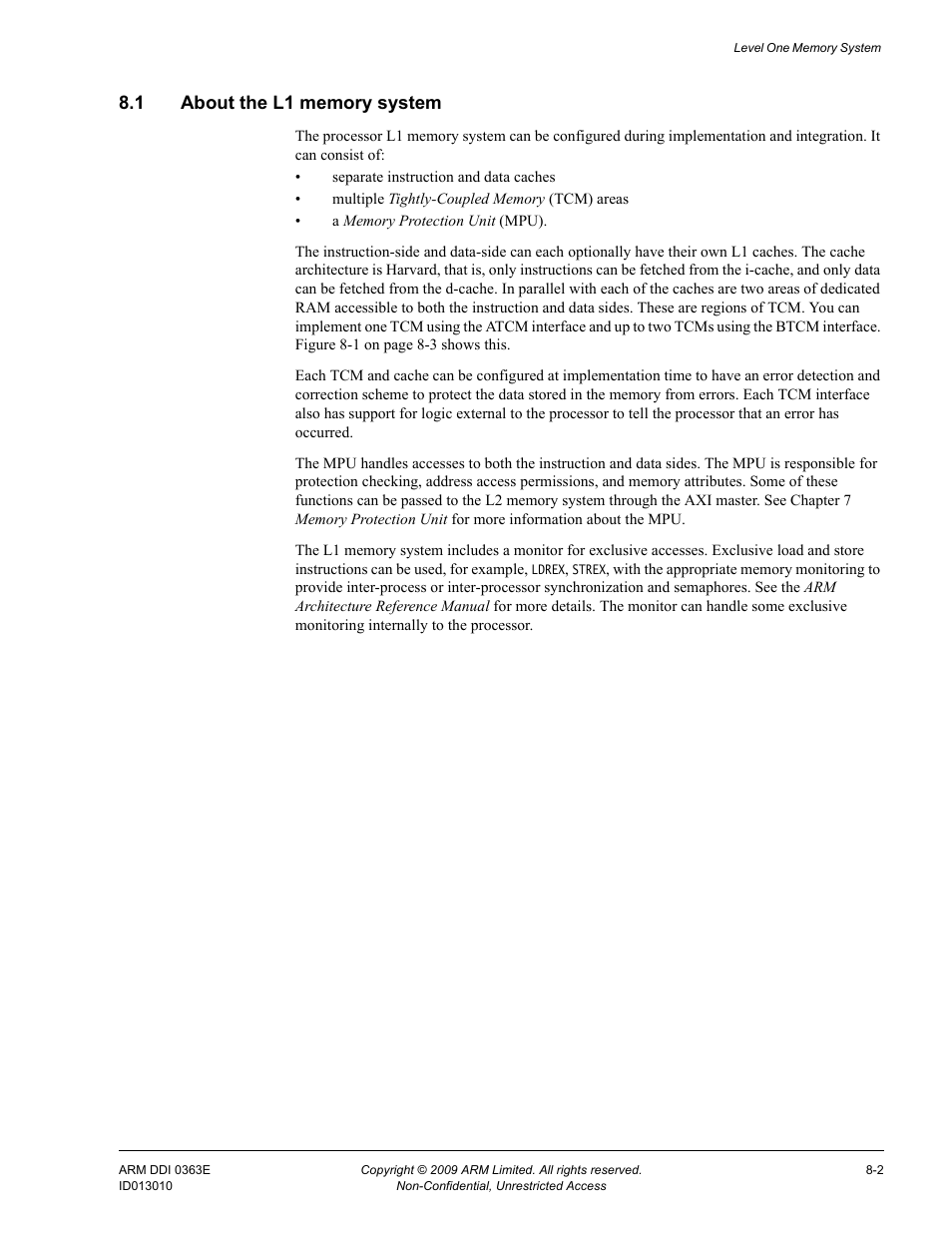 Level One Memory System

8.1 About the L1 memory system

The processor L1 memory system can be configured during implementation and integration. It can consist of:

• separate instruction and data caches
• multiple Tightly-Coupled Memory (TCM) areas
• a Memory Protection Unit (MPU).

The instruction-side and data-side can each optionally have their own L1 caches. The cache architecture is Harvard, that is, only instructions can be fetched from the i-cache, and only data can be fetched from the d-cache. In parallel with each of the caches are two areas of dedicated RAM accessible to both the instruction and data sides. These are regions of TCM. You can implement one TCM using the ATCM interface and up to two TCMs using the BTCM interface. Figure 8-1 on page 8-3 shows this.

Each TCM and cache can be configured at implementation time to have an error detection and correction scheme to protect the data stored in the memory from errors. Each TCM interface also has support for logic external to the processor to tell the processor that an error has occurred.

The MPU handles accesses to both the instruction and data sides. The MPU is responsible for protection checking, address access permissions, and memory attributes. Some of these functions can be passed to the L2 memory system through the AXI master. See Chapter 7 Memory Protection Unit for more information about the MPU.

The L1 memory system includes a monitor for exclusive accesses. Exclusive load and store instructions can be used, for example, LDREX, STREX, with the appropriate memory monitoring to provide inter-process or inter-processor synchronization and semaphores. See the ARM Architecture Reference Manual for more details. The monitor can handle some exclusive monitoring internally to the processor.

ARM DDI 0363E
ID013010

Copyright © 2009 ARM Limited. All rights reserved.
Non-Confidential, Unrestricted Access

8-2